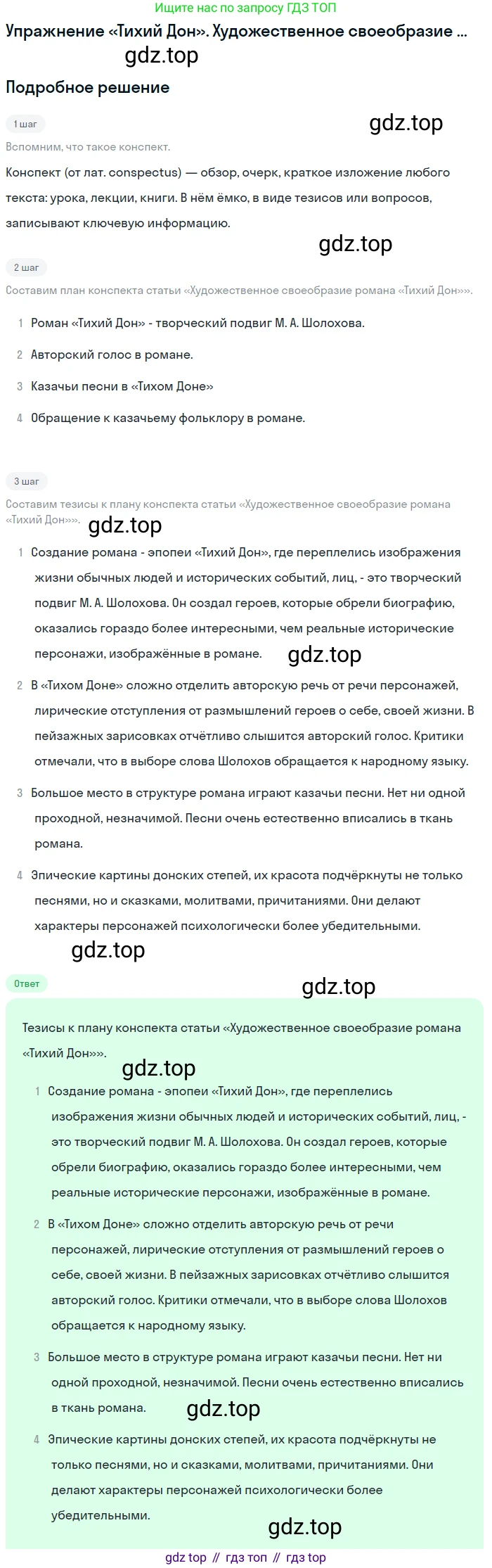 Ищите нас по запросу ГДЗ ТОП

Упражнение «Тихий Дон». Художественное своеобразие ...

gdz.top

Подробное решение

1 шаг

gdz.top

Вспомним, что такое конспект.

Конспект (от лат. conspectus) — обзор, очерк, краткое изложение любого текста: урока, лекции, книги. В нём ёмко, в виде тезисов или вопросов, записывают ключевую информацию.

gdz.top

2 шаг

Составим план конспекта статьи «Художественное своеобразие романа «Тихий Дон»».

1 Роман «Тихий Дон» - творческий подвиг М. А. Шолохова.

2 Авторский голос в романе.

3 Казачьи песни в «Тихом Доне»

4 Обращение к казачьему фольклору в романе.

3 шаг

Составим тезисы к плану конспекта статьи «Художественное своеобразие романа «Тихий Дон»».

gdz.top

1 Создание романа - эпопеи «Тихий Дон», где переплелись изображения жизни обычных людей и исторических событий, лиц, - это творческий подвиг М. А. Шолохова. Он создал героев, которые обрели биографию, оказались гораздо более интересными, чем реальные исторические персонажи, изображённые в романе.

gdz.top

2 В «Тихом Доне» сложно отделить авторскую речь от речи персонажей, лирические отступления от размышлений героев о себе, своей жизни. В пейзажных зарисовках отчётливо слышится авторский голос. Критики отмечали, что в выборе слова Шолохов обращается к народному языку.

3 Большое место в структуре романа играют казачьи песни. Нет ни одной проходной, незначимой. Песни очень естественно вписались в ткань романа.

4 Эпические картины донских степей, их красота подчёркнуты не только песнями, но и сказками, молитвами, причитаниями. Они делают характеры персонажей психологически более убедительными.

gdz.top

Ответ

gdz.top

Тезисы к плану конспекта статьи «Художественное своеобразие романа «Тихий Дон»».

gdz.top

1 Создание романа - эпопеи «Тихий Дон», где переплелись изображения жизни обычных людей и исторических событий, лиц, - это творческий подвиг М. А. Шолохова. Он создал героев, которые обрели биографию, оказались гораздо более интересными, чем реальные исторические персонажи, изображённые в романе.

2 В «Тихом Доне» сложно отделить авторскую речь от речи персонажей, лирические отступления от размышлений героев о себе, своей жизни. В пейзажных зарисовках отчётливо слышится авторский голос. Критики отмечали, что в выборе слова Шолохов обращается к народному языку.

3 Большое место в структуре романа играют казачьи песни. Нет ни одной проходной, незначимой. Песни очень естественно вписались в ткань романа.

gdz.top

4 Эпические картины донских степей, их красота подчёркнуты не только песнями, но и сказками, молитвами, причитаниями. Они делают характеры персонажей психологически более убедительными.

gdz.top

gdz top // гдз топ // гдз top